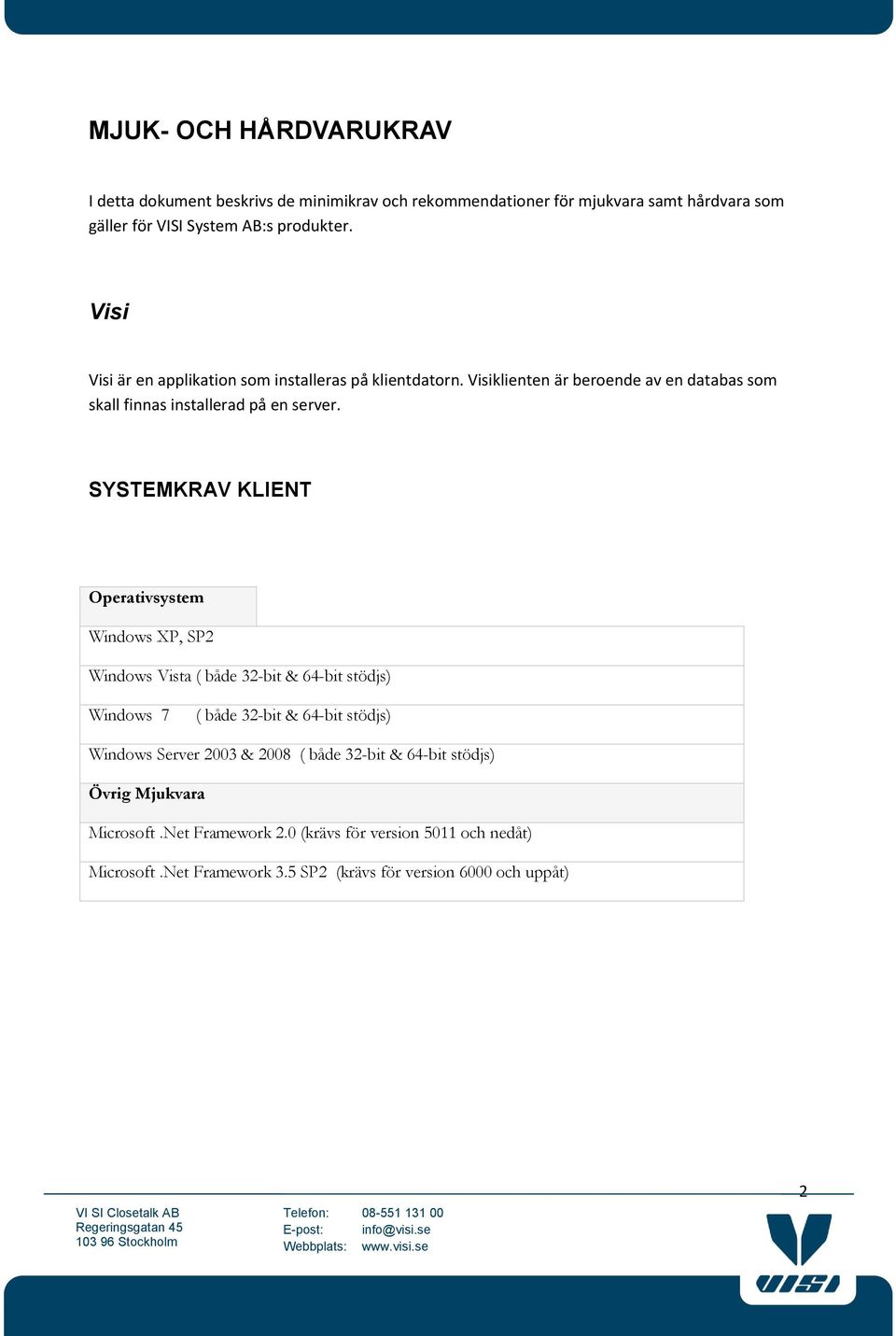 MJUK- OCH HÅRDVARUKRAV

I detta dokument beskrivs de minimikrav och rekommendationer för mjukvara samt hårdvara som gäller för VISI System AB:s produkter.

Visi

Visi är en applikation som installeras på klientdatorn. Visiklienten är beroende av en databas som skall finnas installerad på en server.

SYSTEMKRAV KLIENT

| Operativsystem |
|---|
| Windows XP, SP2 |
| Windows Vista ( både 32-bit & 64-bit stödjs) |
| Windows 7 ( både 32-bit & 64-bit stödjs) |
| Windows Server 2003 & 2008 ( både 32-bit & 64-bit stödjs) |
| Övrig Mjukvara |
| Microsoft .Net Framework 2.0 (krävs för version 5011 och nedåt) |
| Microsoft .Net Framework 3.5 SP2 (krävs för version 6000 och uppåt) |

2

VI SI Closetalk AB
Regeringsgatan 45
103 96 Stockholm

Telefon: 08-551 131 00
E-post: info@visi.se
Webbplats: www.visi.se

VISI